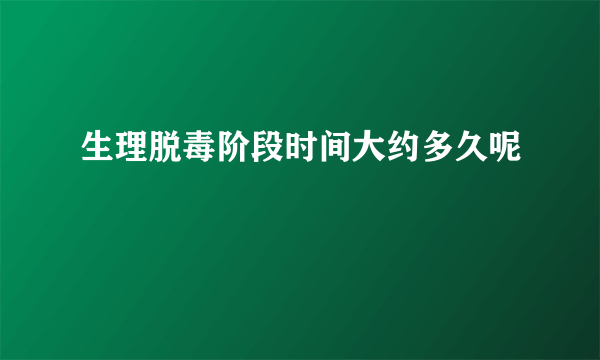 生理脱毒阶段时间大约多久呢